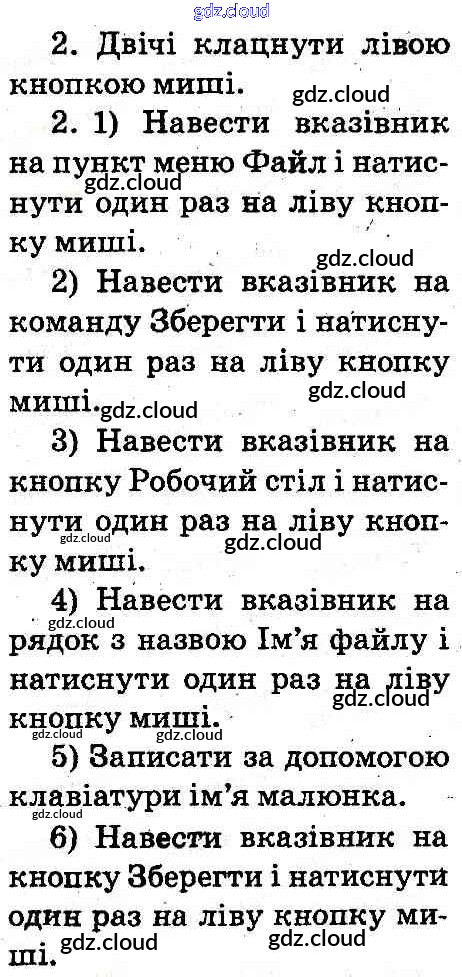 2. Двічі клацнути лівою кнопкою миші.

2. 1) Навести вказівник на пункт меню Файл і натиснути один раз на ліву кнопку миші.

2) Навести вказівник на команду Зберегти і натиснути один раз на ліву кнопку миші.

3) Навести вказівник на кнопку Робочий стіл і натиснути один раз на ліву кнопку миші.

4) Навести вказівник на рядок з назвою Ім'я файлу і натиснути один раз на ліву кнопку миші.

5) Записати за допомогою клавіатури ім'я малюнка.

6) Навести вказівник на кнопку Зберегти і натиснути один раз на ліву кнопку миші.

gdz.cloud